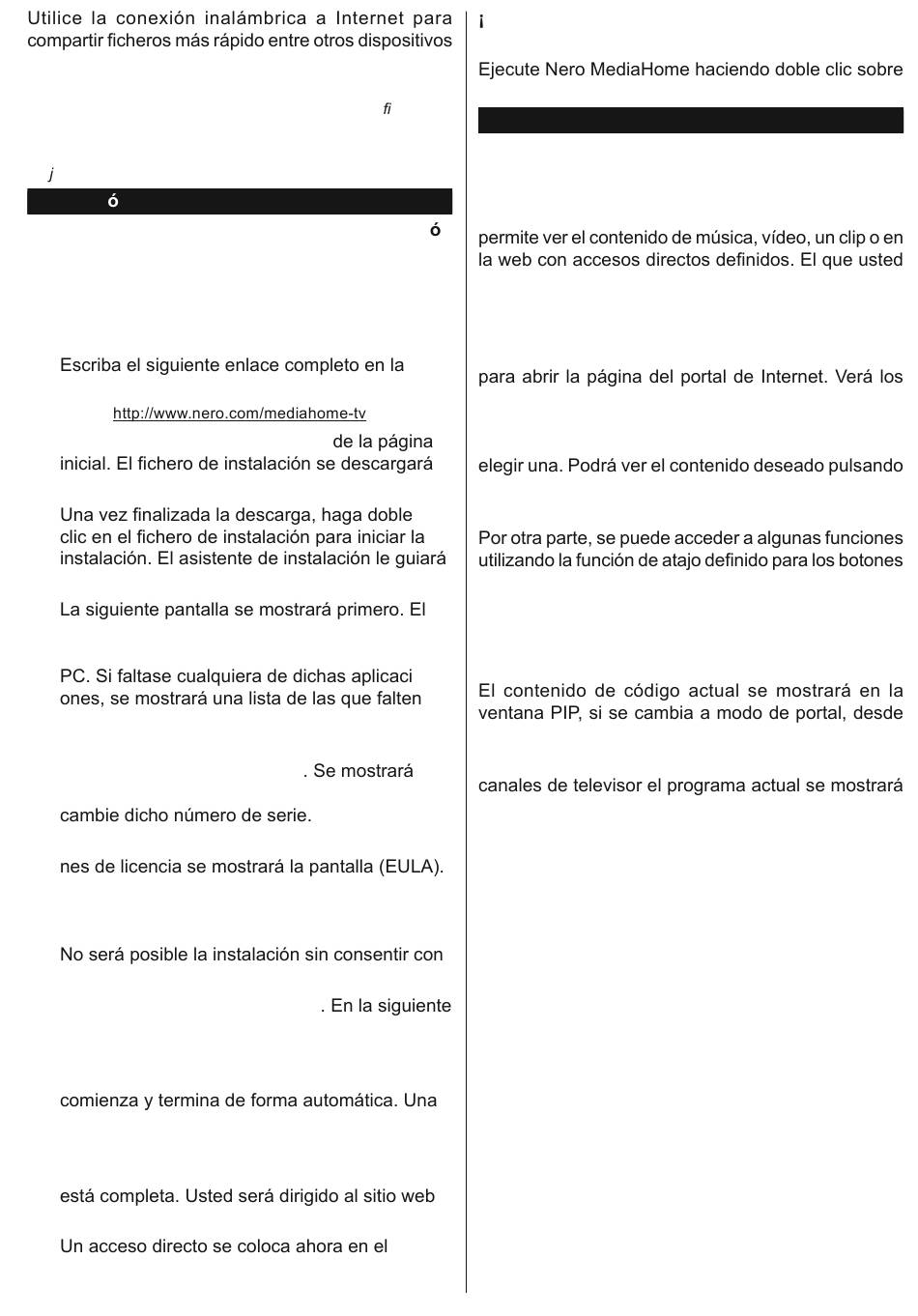 Utilice la conexión inalámbrica a Internet para compartir ficheros más rápido entre otros dispositivos

fi

j

ó

ó

Escriba el siguiente enlace completo en la

http://www.nero.com/mediahome-tv

de la página inicial. El fichero de instalación se descargará

Una vez finalizada la descarga, haga doble clic en el fichero de instalación para iniciar la instalación. El asistente de instalación le guiará

La siguiente pantalla se mostrará primero. El

PC. Si faltase cualquiera de dichas aplicaci ones, se mostrará una lista de las que falten

. Se mostrará

cambie dicho número de serie.

nes de licencia se mostrará la pantalla (EULA).

No será posible la instalación sin consentir con

. En la siguiente

comienza y termina de forma automática. Una

está completa. Usted será dirigido al sitio web

Un acceso directo se coloca ahora en el

¡

Ejecute Nero MediaHome haciendo doble clic sobre

permite ver el contenido de música, vídeo, un clip o en la web con accesos directos definidos. El que usted

para abrir la página del portal de Internet. Verá los

elegir una. Podrá ver el contenido deseado pulsando

Por otra parte, se puede acceder a algunas funciones utilizando la función de atajo definido para los botones

El contenido de código actual se mostrará en la ventana PIP, si se cambia a modo de portal, desde

canales de televisor el programa actual se mostrará